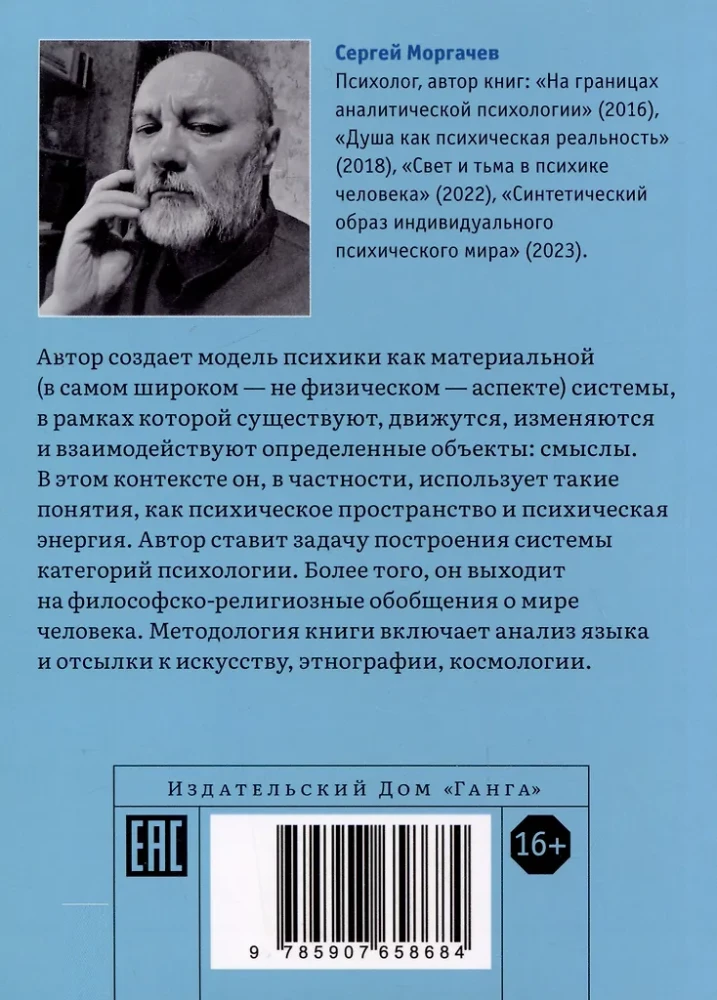 Сергей Моргачев

Психолог, автор книг: «На границах аналитической психологии» (2016), «Душа как психическая реальность» (2018), «Свет и тьма в психике человека» (2022), «Синтетический образ индивидуального психического мира» (2023).

Автор создает модель психики как материальной (в самом широком — не физическом — аспекте) системы, в рамках которой существуют, движутся, изменяются и взаимодействуют определенные объекты: смыслы. В этом контексте он, в частности, использует такие понятия, как психическое пространство и психическая энергия. Автор ставит задачу построения системы категорий психологии. Более того, он выходит на философско-религиозные обобщения о мире человека. Методология книги включает анализ языка и отсылки к искусству, этнографии, космологии.

Издательский Дом «Ганга»

EAC

16+

9 785907 658684